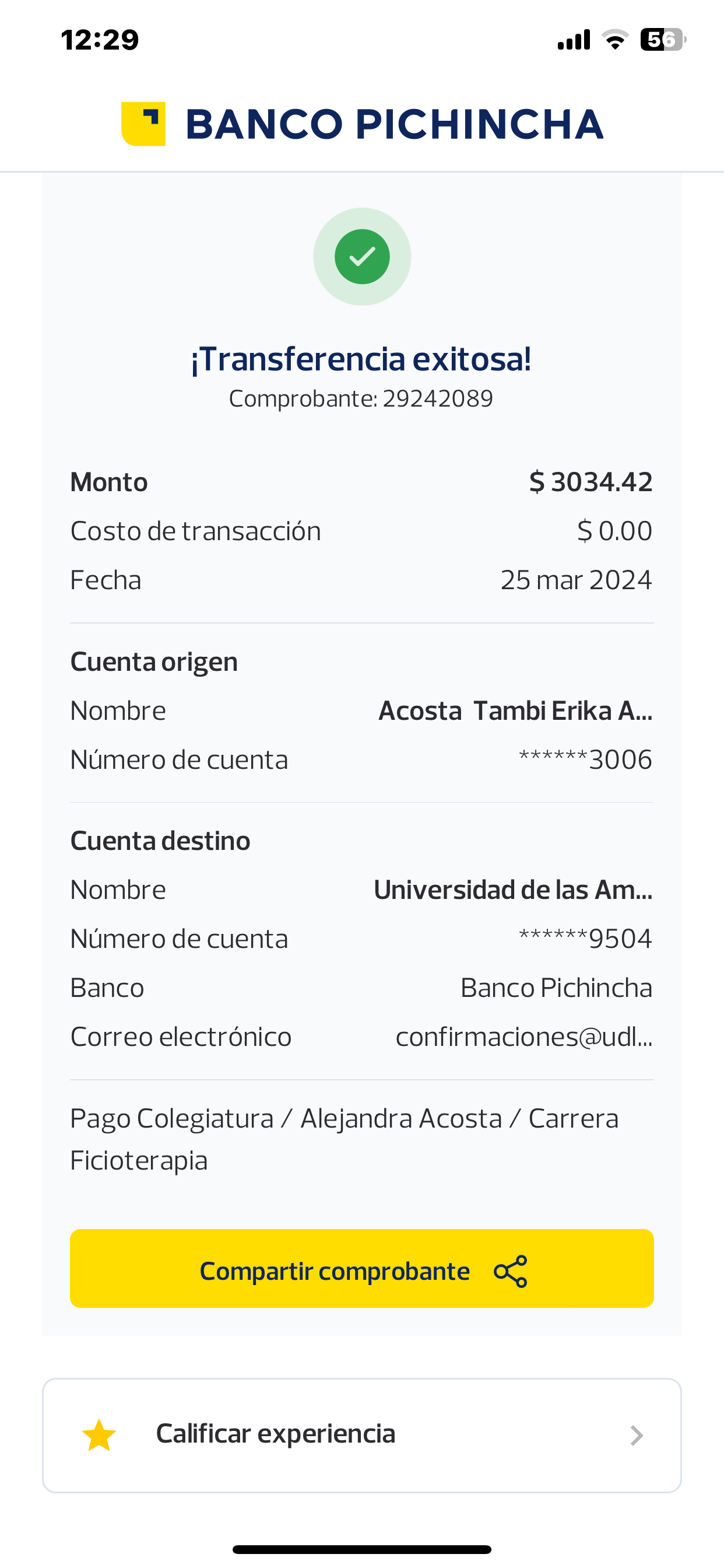 12:29

56

BANCO PICHINCHA

¡Transferencia exitosa!
Comprobante: 29242089

Monto $ 3034.42
Costo de transacción $ 0.00
Fecha 25 mar 2024

Cuenta origen
Nombre Acosta Tambi Erika A...
Número de cuenta ******3006

Cuenta destino
Nombre Universidad de las Am...
Número de cuenta ******9504
Banco Banco Pichincha
Correo electrónico confirmaciones@udl...

Pago Colegiatura / Alejandra Acosta / Carrera Ficioterapia

Compartir comprobante

Calificar experiencia